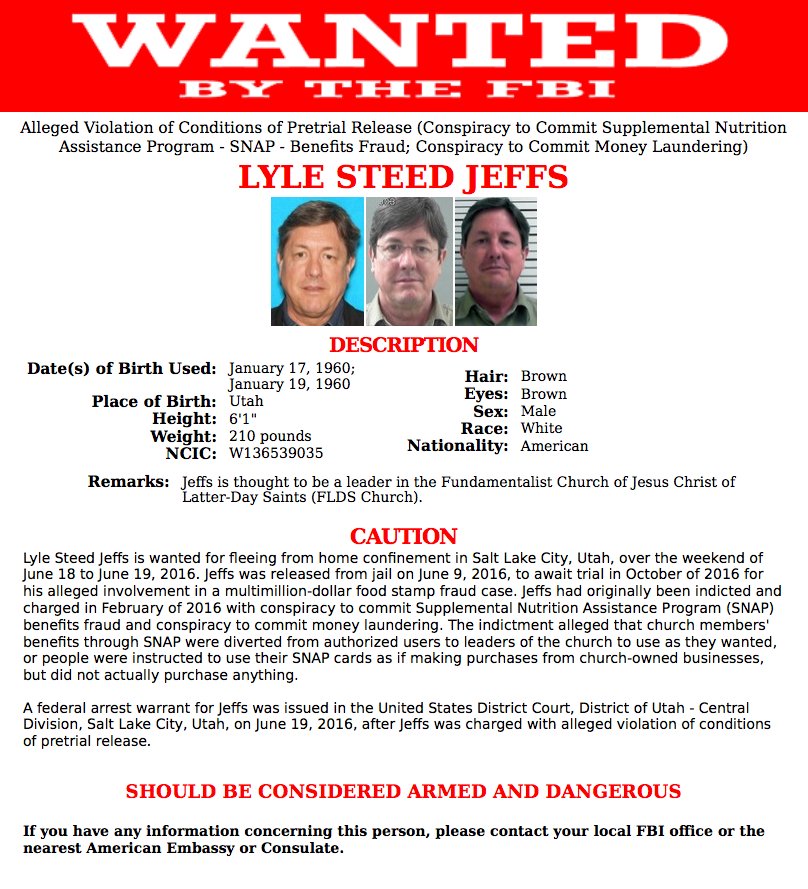 WANTED
BY THE FBI

Alleged Violation of Conditions of Pretrial Release (Conspiracy to Commit Supplemental Nutrition Assistance Program - SNAP - Benefits Fraud; Conspiracy to Commit Money Laundering)

LYLE STEED JEFFS

DESCRIPTION

Date(s) of Birth Used: January 17, 1960; January 19, 1960
Place of Birth: Utah
Height: 6'1"
Weight: 210 pounds
NCIC: W136539035

Hair: Brown
Eyes: Brown
Sex: Male
Race: White
Nationality: American

Remarks: Jeffs is thought to be a leader in the Fundamentalist Church of Jesus Christ of Latter-Day Saints (FLDS Church).

CAUTION

Lyle Steed Jeffs is wanted for fleeing from home confinement in Salt Lake City, Utah, over the weekend of June 18 to June 19, 2016. Jeffs was released from jail on June 9, 2016, to await trial in October of 2016 for his alleged involvement in a multimillion-dollar food stamp fraud case. Jeffs had originally been indicted and charged in February of 2016 with conspiracy to commit Supplemental Nutrition Assistance Program (SNAP) benefits fraud and conspiracy to commit money laundering. The indictment alleged that church members' benefits through SNAP were diverted from authorized users to leaders of the church to use as they wanted, or people were instructed to use their SNAP cards as if making purchases from church-owned businesses, but did not actually purchase anything.

A federal arrest warrant for Jeffs was issued in the United States District Court, District of Utah - Central Division, Salt Lake City, Utah, on June 19, 2016, after Jeffs was charged with alleged violation of conditions of pretrial release.

SHOULD BE CONSIDERED ARMED AND DANGEROUS

If you have any information concerning this person, please contact your local FBI office or the nearest American Embassy or Consulate.